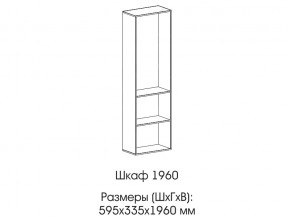 Шкаф 1960

Размеры (ШхГхВ):
595х335х1960 мм